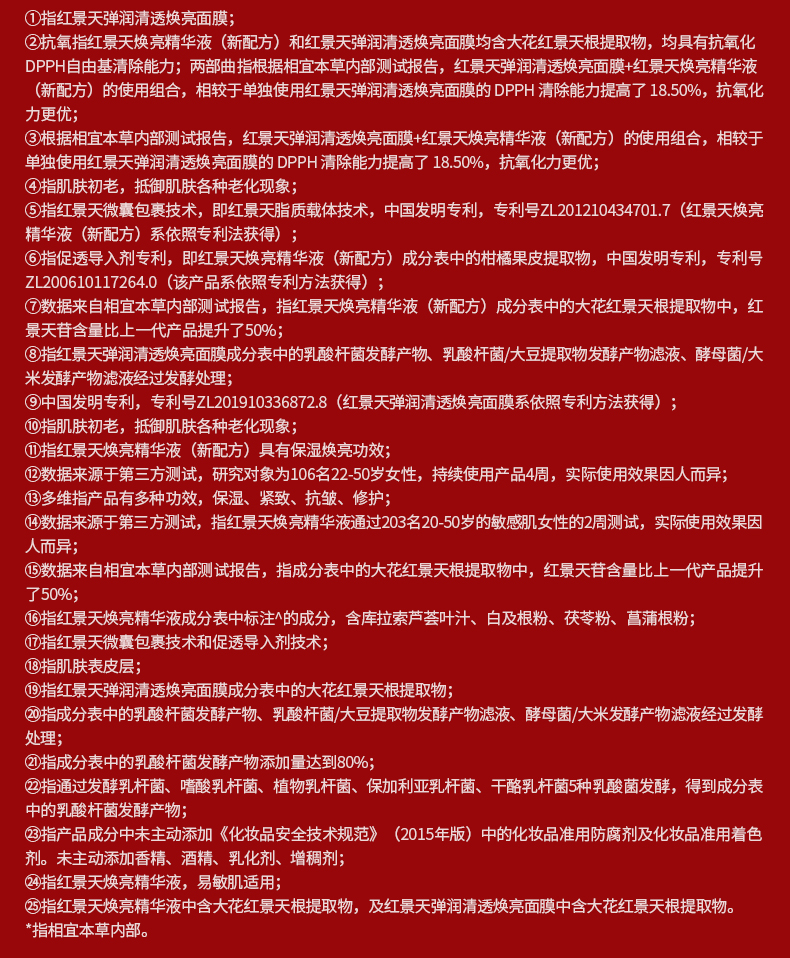 ①指红景天弹润清透焕亮面膜；
②抗氧指红景天焕亮精华液（新配方）和红景天弹润清透焕亮面膜均含大花红景天根提取物，均具有抗氧化DPPH自由基清除能力；两部曲指根据相宜本草内部测试报告，红景天弹润清透焕亮面膜+红景天焕亮精华液（新配方）的使用组合，相较于单独使用红景天弹润清透焕亮面膜的 DPPH 清除能力提高了 18.50%，抗氧化力更优；
③根据相宜本草内部测试报告，红景天弹润清透焕亮面膜+红景天焕亮精华液（新配方）的使用组合，相较于单独使用红景天弹润清透焕亮面膜的 DPPH 清除能力提高了 18.50%，抗氧化力更优；
④指肌肤初老，抵御肌肤各种老化现象；
⑤指红景天微囊包裹技术，即红景天脂质载体技术，中国发明专利，专利号ZL201210434701.7（红景天焕亮精华液（新配方）系依照专利法获得）；
⑥指促透导入剂专利，即红景天焕亮精华液（新配方）成分表中的柑橘果皮提取物，中国发明专利，专利号ZL200610117264.0（该产品系依照专利方法获得）；
⑦数据来自相宜本草内部测试报告，指红景天焕亮精华液（新配方）成分表中的大花红景天根提取物中，红景天苷含量比上一代产品提升了50%；
⑧指红景天弹润清透焕亮面膜成分表中的乳酸杆菌发酵产物、乳酸杆菌/大豆提取物发酵产物滤液、酵母菌/大米发酵产物滤液经过发酵处理；
⑨中国发明专利，专利号ZL201910336872.8（红景天弹润清透焕亮面膜系依照专利方法获得）；
⑩指肌肤初老，抵御肌肤各种老化现象；
⑪指红景天焕亮精华液（新配方）具有保湿焕亮功效；
⑫数据来源于第三方测试，研究对象为106名22-50岁女性，持续使用产品4周，实际使用效果因人而异；
⑬多维指产品有多种功效，保湿、紧致、抗皱、修护；
⑭数据来源于第三方测试，指红景天焕亮精华液通过203名20-50岁的敏感肌女性的2周测试，实际使用效果因人而异；
⑮数据来自相宜本草内部测试报告，指成分表中的大花红景天根提取物中，红景天苷含量比上一代产品提升了50%；
⑯指红景天焕亮精华液成分表中标注^的成分，含库拉索芦荟叶汁、白及根粉、茯苓粉、菖蒲根粉；
⑰指红景天微囊包裹技术和促透导入剂技术；
⑱指肌肤表皮层；
⑲指红景天弹润清透焕亮面膜成分表中的大花红景天根提取物；
⑳指成分表中的乳酸杆菌发酵产物、乳酸杆菌/大豆提取物发酵产物滤液、酵母菌/大米发酵产物滤液经过发酵处理；
㉑指成分表中的乳酸杆菌发酵产物添加量达到80%；
㉒指通过发酵乳杆菌、嗜酸乳杆菌、植物乳杆菌、保加利亚乳杆菌、干酪乳杆菌5种乳酸菌发酵，得到成分表中的乳酸杆菌发酵产物；
㉓指产品成分中未主动添加《化妆品安全技术规范》（2015年版）中的化妆品准用防腐剂及化妆品准用着色剂。未主动添加香精、酒精、乳化剂、增稠剂；
㉔指红景天焕亮精华液，易敏肌适用；
㉕指红景天焕亮精华液中含大花红景天根提取物，及红景天弹润清透焕亮面膜中含大花红景天根提取物。
*指相宜本草内部。